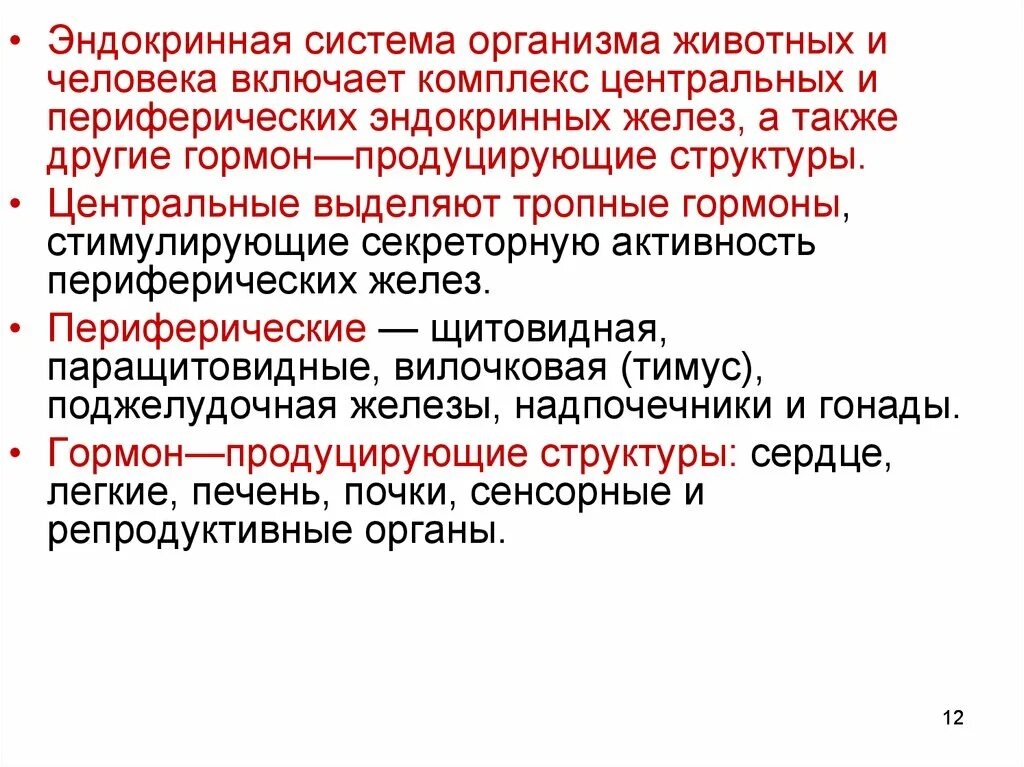 • Эндокринная система организма животных и человека включает комплекс центральных и периферических эндокринных желез, а также другие гормон—продуцирующие структуры.

• Центральные выделяют тропные гормоны, стимулирующие секреторную активность периферических желез.

• Периферические — щитовидная, паращитовидные, вилочковая (тимус), поджелудочная железы, надпочечники и гонады.

• Гормон—продуцирующие структуры: сердце, легкие, печень, почки, сенсорные и репродуктивные органы.

12